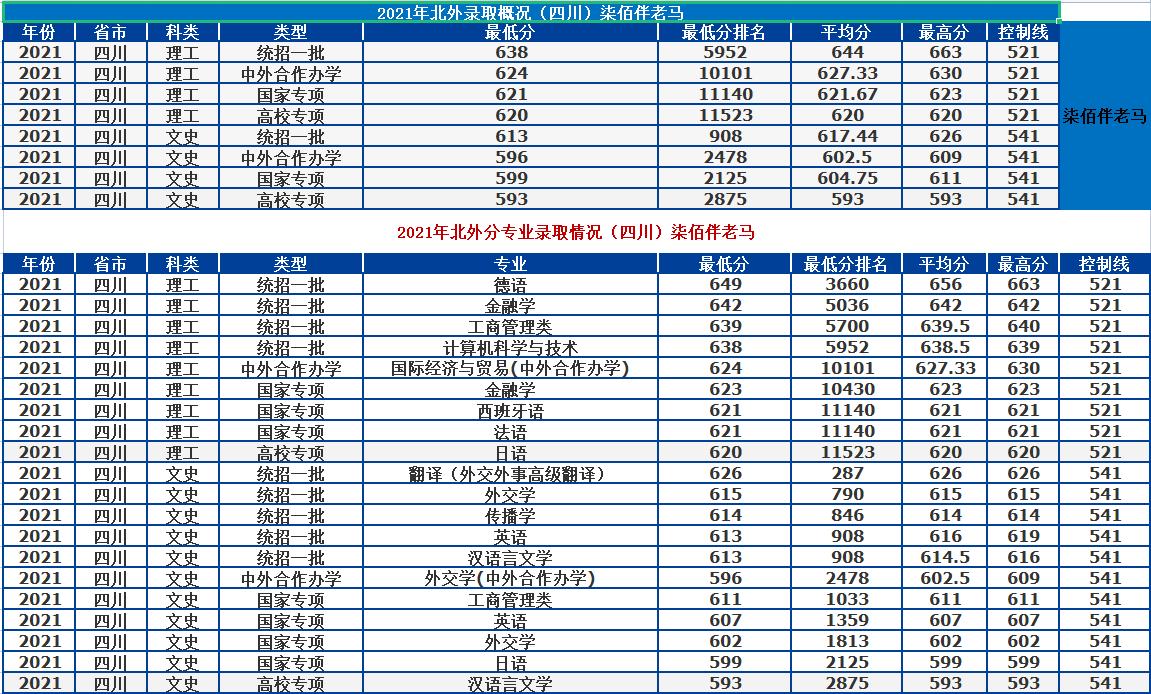 2021年北外录取概况（四川）柒佰伴老马

| 年份 | 省市 | 科类 | 类型 | 最低分 | 最低分排名 | 平均分 | 最高分 | 控制线 |
|---|---|---|---|---|---|---|---|---|
| 2021 | 四川 | 理工 | 统招一批 | 638 | 5952 | 644 | 663 | 521 |
| 2021 | 四川 | 理工 | 中外合作办学 | 624 | 10101 | 627.33 | 630 | 521 |
| 2021 | 四川 | 理工 | 国家专项 | 621 | 11140 | 621.67 | 623 | 521 |
| 2021 | 四川 | 理工 | 高校专项 | 620 | 11523 | 620 | 620 | 521 |
| 2021 | 四川 | 文史 | 统招一批 | 613 | 908 | 617.44 | 626 | 541 |
| 2021 | 四川 | 文史 | 中外合作办学 | 596 | 2478 | 602.5 | 609 | 541 |
| 2021 | 四川 | 文史 | 国家专项 | 599 | 2125 | 604.75 | 611 | 541 |
| 2021 | 四川 | 文史 | 高校专项 | 593 | 2875 | 593 | 593 | 541 |

柒佰伴老马

2021年北外分专业录取情况（四川）柒佰伴老马

| 年份 | 省市 | 科类 | 类型 | 专业 | 最低分 | 最低分排名 | 平均分 | 最高分 | 控制线 |
|---|---|---|---|---|---|---|---|---|---|
| 2021 | 四川 | 理工 | 统招一批 | 德语 | 649 | 3660 | 656 | 663 | 521 |
| 2021 | 四川 | 理工 | 统招一批 | 金融学 | 642 | 5036 | 642 | 642 | 521 |
| 2021 | 四川 | 理工 | 统招一批 | 工商管理类 | 639 | 5700 | 639.5 | 640 | 521 |
| 2021 | 四川 | 理工 | 统招一批 | 计算机科学与技术 | 638 | 5952 | 638.5 | 639 | 521 |
| 2021 | 四川 | 理工 | 中外合作办学 | 国际经济与贸易(中外合作办学) | 624 | 10101 | 627.33 | 630 | 521 |
| 2021 | 四川 | 理工 | 国家专项 | 金融学 | 623 | 10430 | 623 | 623 | 521 |
| 2021 | 四川 | 理工 | 国家专项 | 西班牙语 | 621 | 11140 | 621 | 621 | 521 |
| 2021 | 四川 | 理工 | 国家专项 | 法语 | 621 | 11140 | 621 | 621 | 521 |
| 2021 | 四川 | 理工 | 高校专项 | 日语 | 620 | 11523 | 620 | 620 | 521 |
| 2021 | 四川 | 文史 | 统招一批 | 翻译（外交外事高级翻译） | 626 | 287 | 626 | 626 | 541 |
| 2021 | 四川 | 文史 | 统招一批 | 外交学 | 615 | 790 | 615 | 615 | 541 |
| 2021 | 四川 | 文史 | 统招一批 | 传播学 | 614 | 846 | 614 | 614 | 541 |
| 2021 | 四川 | 文史 | 统招一批 | 英语 | 613 | 908 | 616 | 619 | 541 |
| 2021 | 四川 | 文史 | 统招一批 | 汉语言文学 | 613 | 908 | 614.5 | 616 | 541 |
| 2021 | 四川 | 文史 | 中外合作办学 | 外交学(中外合作办学) | 596 | 2478 | 602.5 | 609 | 541 |
| 2021 | 四川 | 文史 | 国家专项 | 工商管理类 | 611 | 1033 | 611 | 611 | 541 |
| 2021 | 四川 | 文史 | 国家专项 | 英语 | 607 | 1359 | 607 | 607 | 541 |
| 2021 | 四川 | 文史 | 国家专项 | 外交学 | 602 | 1813 | 602 | 602 | 541 |
| 2021 | 四川 | 文史 | 国家专项 | 日语 | 599 | 2125 | 599 | 599 | 541 |
| 2021 | 四川 | 文史 | 高校专项 | 汉语言文学 | 593 | 2875 | 593 | 593 | 541 |